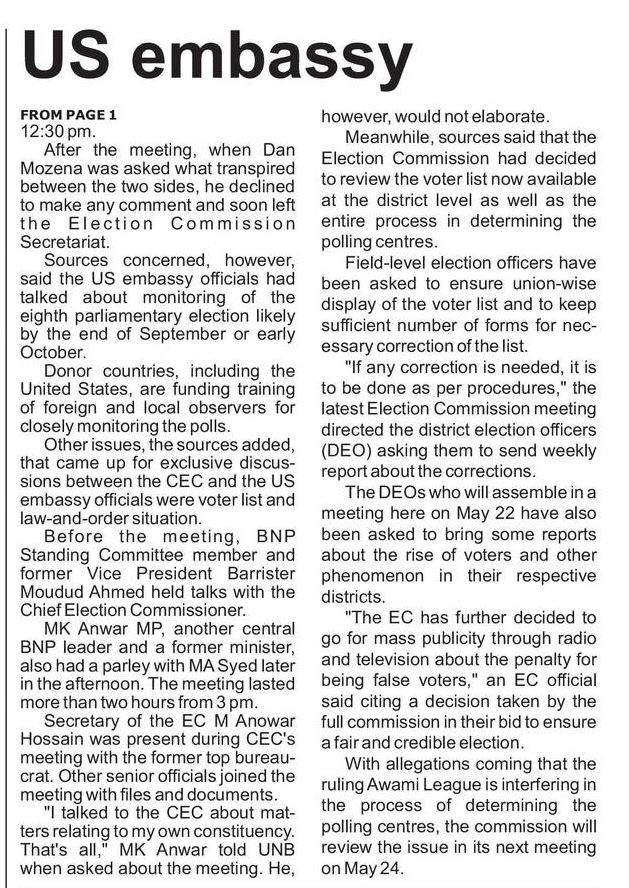 US embassy

FROM PAGE 1
12:30 pm.

After the meeting, when Dan Mozena was asked what transpired between the two sides, he declined to make any comment and soon left the Election Commission Secretariat.

Sources concerned, however, said the US embassy officials had talked about monitoring of the eighth parliamentary election likely by the end of September or early October.

Donor countries, including the United States, are funding training of foreign and local observers for closely monitoring the polls.

Other issues, the sources added, that came up for exclusive discussions between the CEC and the US embassy officials were voter list and law-and-order situation.

Before the meeting, BNP Standing Committee member and former Vice President Barrister Moudud Ahmed held talks with the Chief Election Commissioner.

MK Anwar MP, another central BNP leader and a former minister, also had a parley with MA Syed later in the afternoon. The meeting lasted more than two hours from 3 pm.

Secretary of the EC M Anowar Hossain was present during CEC's meeting with the former top bureaucrat. Other senior officials joined the meeting with files and documents.

"I talked to the CEC about matters relating to my own constituency. That's all," MK Anwar told UNB when asked about the meeting. He, however, would not elaborate.

Meanwhile, sources said that the Election Commission had decided to review the voter list now available at the district level as well as the entire process in determining the polling centres.

Field-level election officers have been asked to ensure union-wise display of the voter list and to keep sufficient number of forms for necessary correction of the list.

"If any correction is needed, it is to be done as per procedures," the latest Election Commission meeting directed the district election officers (DEO) asking them to send weekly report about the corrections.

The DEOs who will assemble in a meeting here on May 22 have also been asked to bring some reports about the rise of voters and other phenomenon in their respective districts.

"The EC has further decided to go for mass publicity through radio and television about the penalty for being false voters," an EC official said citing a decision taken by the full commission in their bid to ensure a fair and credible election.

With allegations coming that the ruling Awami League is interfering in the process of determining the polling centres, the commission will review the issue in its next meeting on May 24.